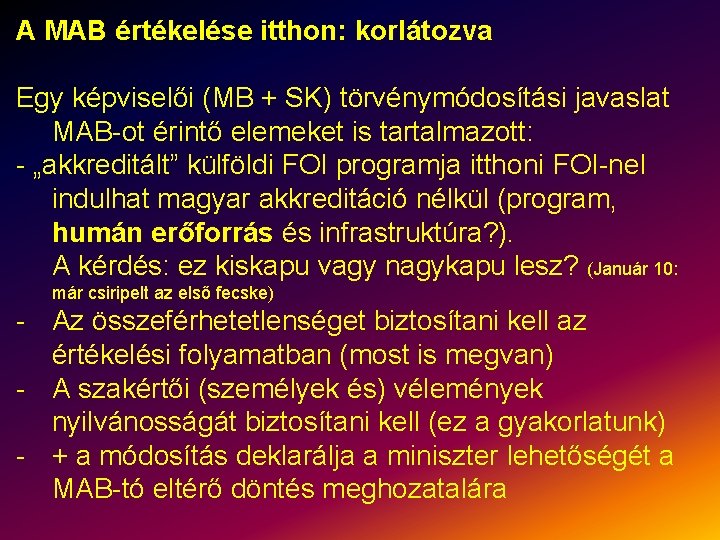 A MAB értékelése itthon: korlátozva

Egy képviselői (MB + SK) törvénymódosítási javaslat MAB-ot érintő elemeket is tartalmazott:
- „akkreditált” külföldi FOI programja itthoni FOI-nel indulhat magyar akkreditáció nélkül (program, humán erőforrás és infrastruktúra?). A kérdés: ez kiskapu vagy nagykapu lesz? (Január 10: már csiripelt az első fecske)
- Az összeférhetetlenséget biztosítani kell az értékelési folyamatban (most is megvan)
- A szakértői (személyek és) vélemények nyilvánosságát biztosítani kell (ez a gyakorlatunk)
- + a módosítás deklarálja a miniszter lehetőségét a MAB-tó eltérő döntés meghozatalára